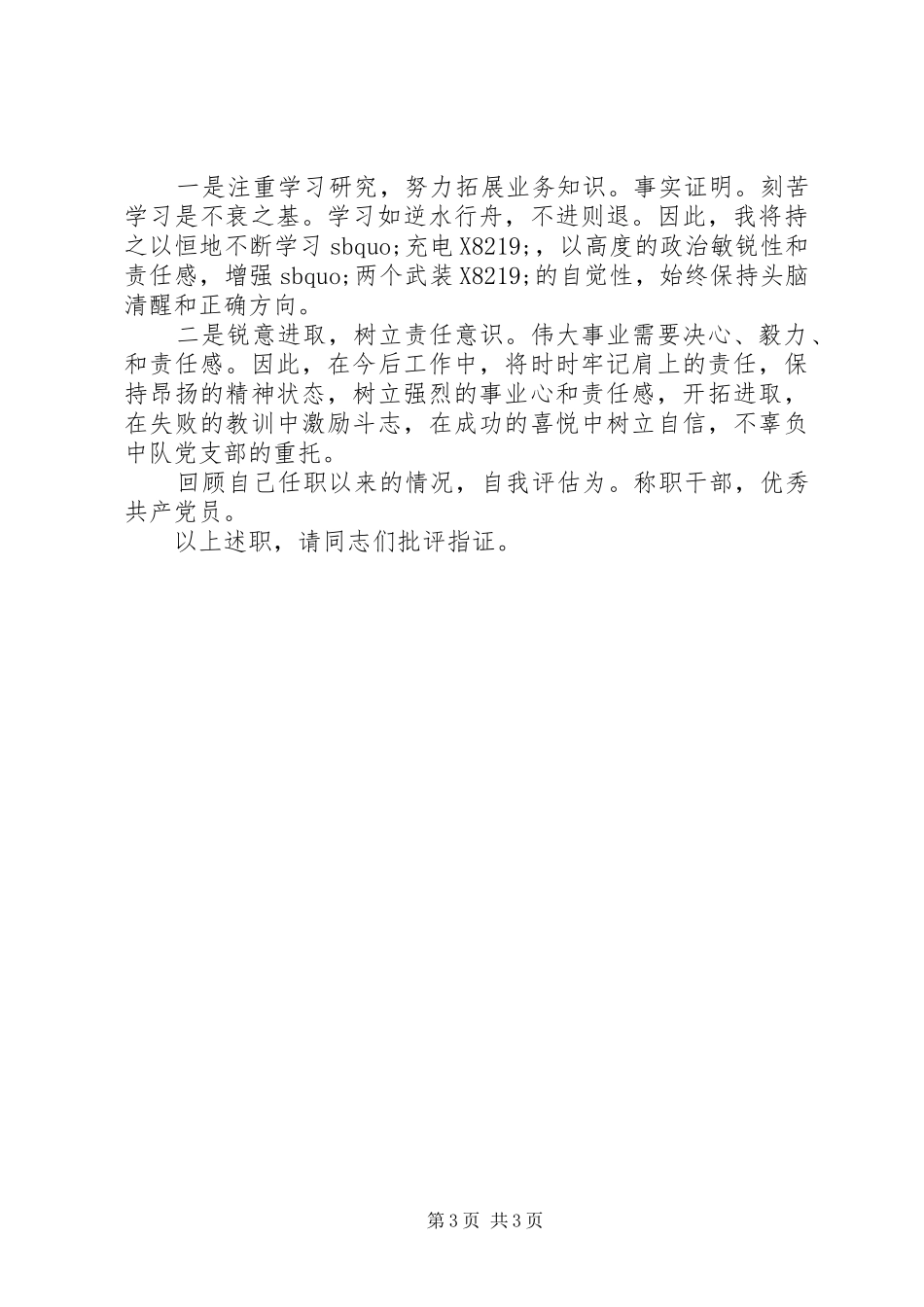 一是注重学习研究，努力拓展业务知识。事实证明。刻苦学习是不衰之基。学习如逆水行舟，不进则退。因此，我将持之以恒地不断学习 sbquo;充电 X8219;，以高度的政治敏锐性和责任感，增强 sbquo;两个武装 X8219;的自觉性，始终保持头脑清醒和正确方向。

二是锐意进取，树立责任意识。伟大事业需要决心、毅力、和责任感。因此，在今后工作中，将时时牢记肩上的责任，保持昂扬的精神状态，树立强烈的事业心和责任感，开拓进取，在失败的教训中激励斗志，在成功的喜悦中树立自信，不辜负中队党支部的重托。

回顾自己任职以来的情况，自我评估为。称职干部，优秀共产党员。

以上述职，请同志们批评指证。

第 3 页 共 3 页